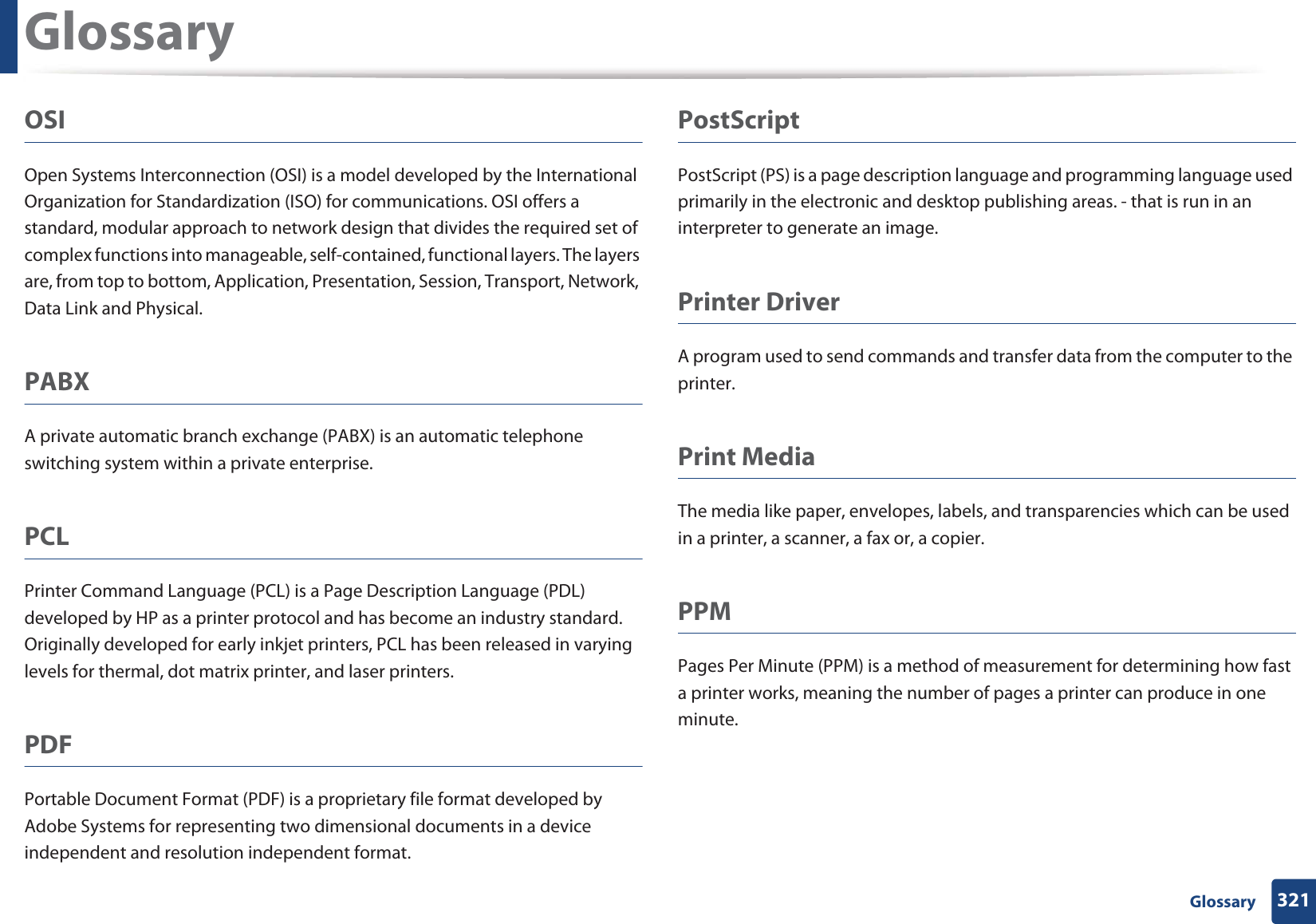 Glossary

OSI

Open Systems Interconnection (OSI) is a model developed by the International Organization for Standardization (ISO) for communications. OSI offers a standard, modular approach to network design that divides the required set of complex functions into manageable, self-contained, functional layers. The layers are, from top to bottom, Application, Presentation, Session, Transport, Network, Data Link and Physical.

PABX

A private automatic branch exchange (PABX) is an automatic telephone switching system within a private enterprise.

PCL

Printer Command Language (PCL) is a Page Description Language (PDL) developed by HP as a printer protocol and has become an industry standard. Originally developed for early inkjet printers, PCL has been released in varying levels for thermal, dot matrix printer, and laser printers.

PDF

Portable Document Format (PDF) is a proprietary file format developed by Adobe Systems for representing two dimensional documents in a device independent and resolution independent format.

PostScript

PostScript (PS) is a page description language and programming language used primarily in the electronic and desktop publishing areas. - that is run in an interpreter to generate an image.

Printer Driver

A program used to send commands and transfer data from the computer to the printer.

Print Media

The media like paper, envelopes, labels, and transparencies which can be used in a printer, a scanner, a fax or, a copier.

PPM

Pages Per Minute (PPM) is a method of measurement for determining how fast a printer works, meaning the number of pages a printer can produce in one minute.

Glossary 321